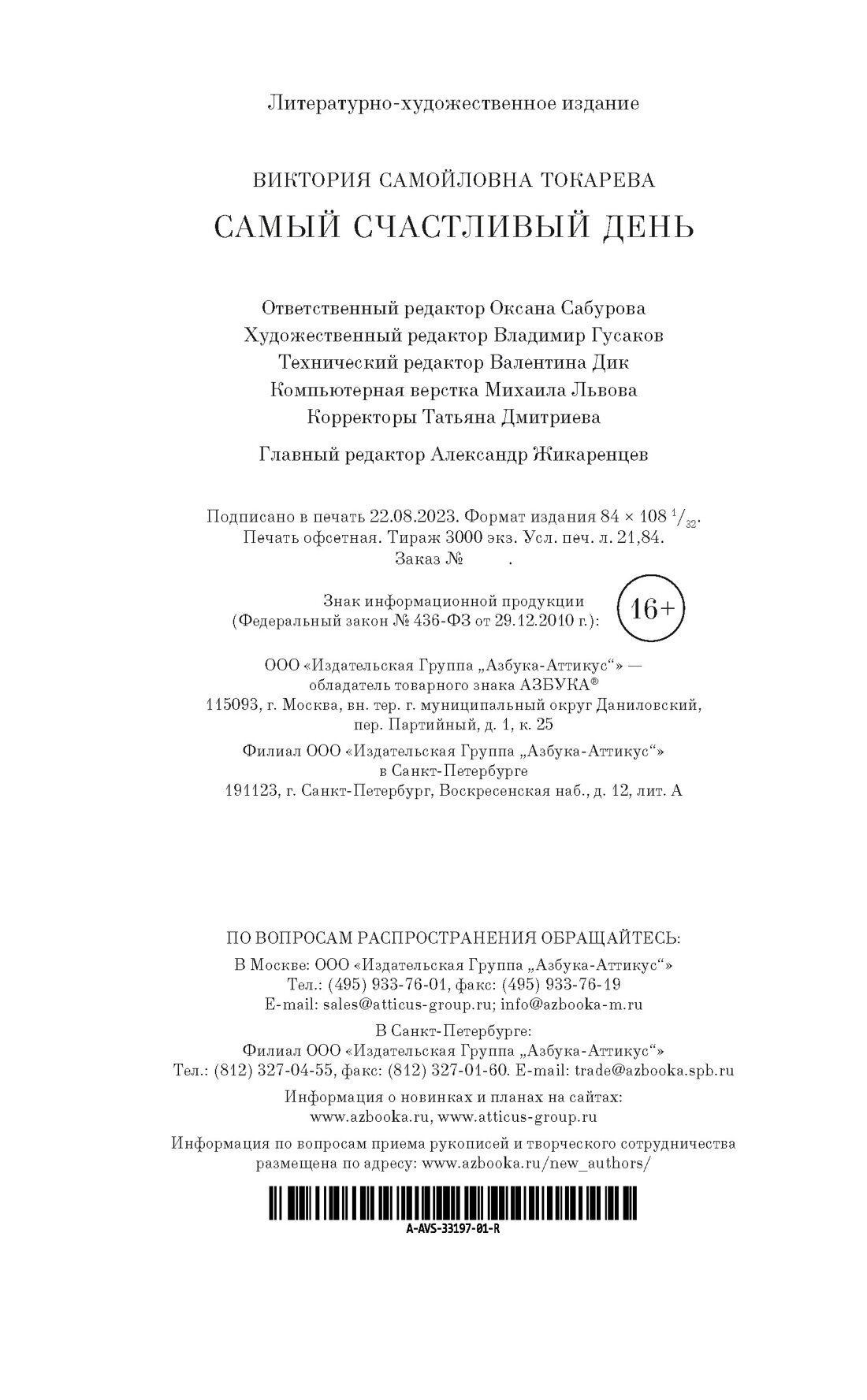 Литературно-художественное издание

ВИКТОРИЯ САМОЙЛОВНА ТОКАРЕВА
САМЫЙ СЧАСТЛИВЫЙ ДЕНЬ

Ответственный редактор Оксана Сабурова
Художественный редактор Владимир Гусаков
Технический редактор Валентина Дик
Компьютерная верстка Михаила Львова
Корректоры Татьяна Дмитриева

Главный редактор Александр Жикаренцев

Подписано в печать 22.08.2023. Формат издания 84 × 108 $^1/_{32}$.
Печать офсетная. Тираж 3000 экз. Усл. печ. л. 21,84.
Заказ № .

Знак информационной продукции
(Федеральный закон № 436-ФЗ от 29.12.2010 г.):
16+

ООО «Издательская Группа „Азбука-Аттикус“» —
обладатель товарного знака АЗБУКА®
115093, г. Москва, вн. тер. г. муниципальный округ Даниловский,
пер. Партийный, д. 1, к. 25

Филиал ООО «Издательская Группа „Азбука-Аттикус“»
в Санкт-Петербурге
191123, г. Санкт-Петербург, Воскресенская наб., д. 12, лит. А

ПО ВОПРОСАМ РАСПРОСТРАНЕНИЯ ОБРАЩАЙТЕСЬ:
В Москве: ООО «Издательская Группа „Азбука-Аттикус“»
Тел.: (495) 933-76-01, факс: (495) 933-76-19
E-mail: sales@atticus-group.ru; info@azbooka-m.ru

В Санкт-Петербурге:
Филиал ООО «Издательская Группа „Азбука-Аттикус“»
Тел.: (812) 327-04-55, факс: (812) 327-01-60. E-mail: trade@azbooka.spb.ru

Информация о новинках и планах на сайтах:
www.azbooka.ru, www.atticus-group.ru

Информация по вопросам приема рукописей и творческого сотрудничества
размещена по адресу: www.azbooka.ru/new_authors/

A-AVS-33197-01-R